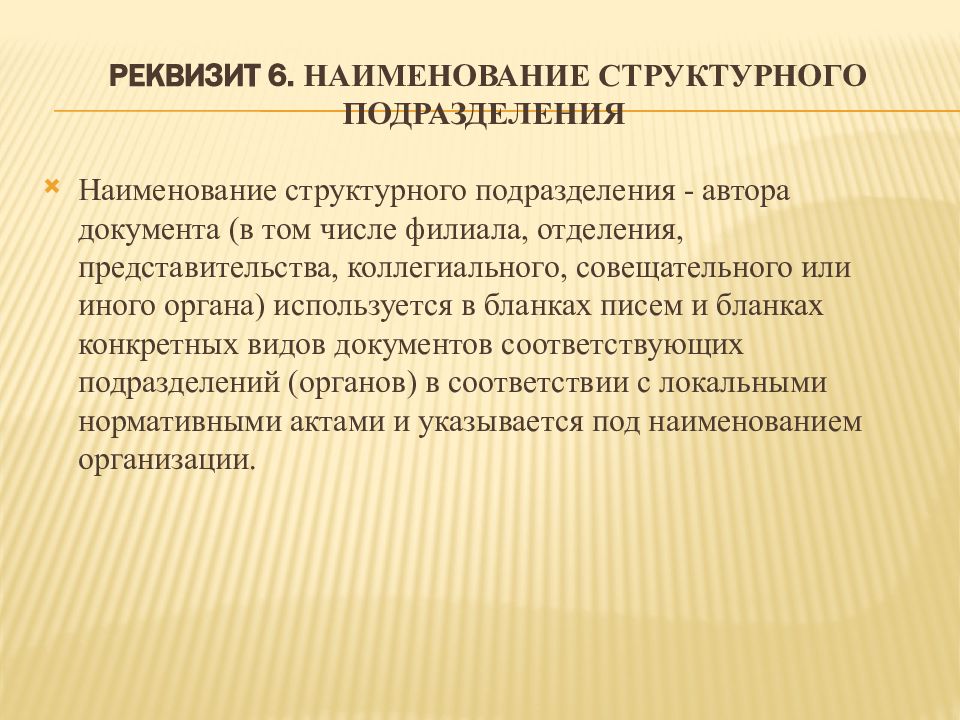 РЕКВИЗИТ 6. НАИМЕНОВАНИЕ СТРУКТУРНОГО ПОДРАЗДЕЛЕНИЯ

Наименование структурного подразделения - автора документа (в том числе филиала, отделения, представительства, коллегиального, совещательного или иного органа) используется в бланках писем и бланках конкретных видов документов соответствующих подразделений (органов) в соответствии с локальными нормативными актами и указывается под наименованием организации.